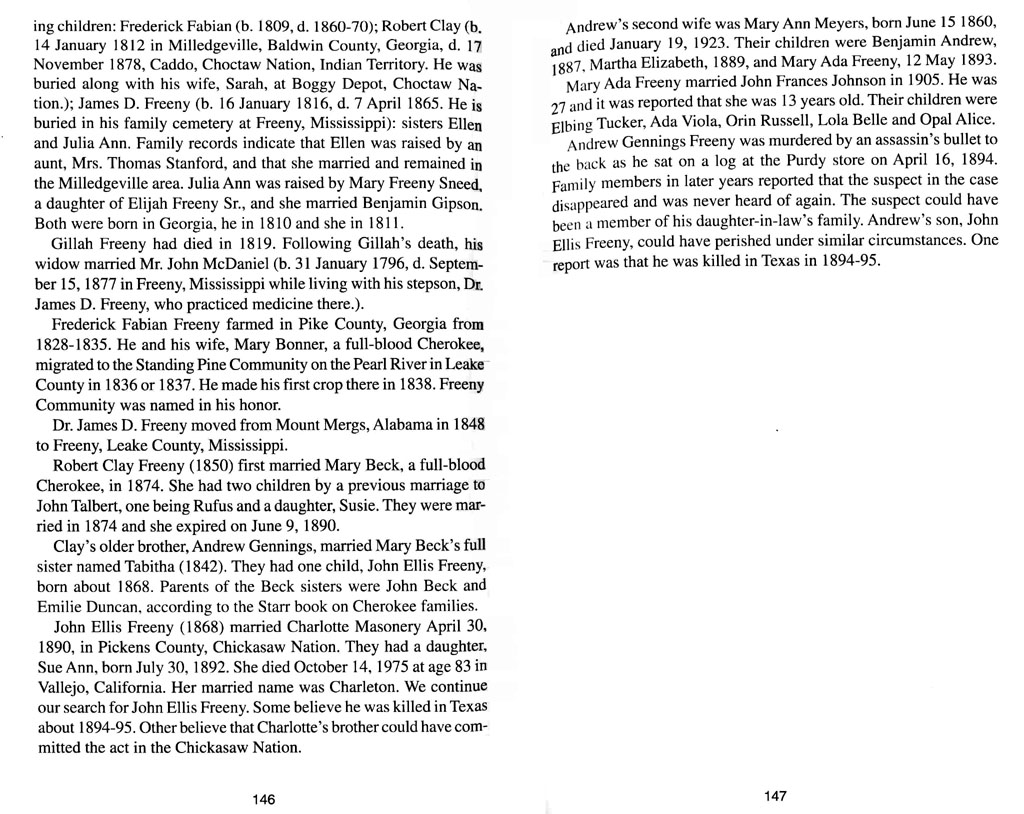 ing children: Frederick Fabian (b. 1809, d. 1860-70); Robert Clay (b. 14 January 1812 in Milledgeville, Baldwin County, Georgia, d. 17 November 1878, Caddo, Choctaw Nation, Indian Territory. He was buried along with his wife, Sarah, at Boggy Depot, Choctaw Nation.); James D. Freeny (b. 16 January 1816, d. 7 April 1865. He is buried in his family cemetery at Freeny, Mississippi): sisters Ellen and Julia Ann. Family records indicate that Ellen was raised by an aunt, Mrs. Thomas Stanford, and that she married and remained in the Milledgeville area. Julia Ann was raised by Mary Freeny Sneed, a daughter of Elijah Freeny Sr., and she married Benjamin Gipson. Both were born in Georgia, he in 1810 and she in 1811.

Gillah Freeny had died in 1819. Following Gillah's death, his widow married Mr. John McDaniel (b. 31 January 1796, d. September 15, 1877 in Freeny, Mississippi while living with his stepson, Dr. James D. Freeny, who practiced medicine there.).

Frederick Fabian Freeny farmed in Pike County, Georgia from 1828-1835. He and his wife, Mary Bonner, a full-blood Cherokee, migrated to the Standing Pine Community on the Pearl River in Leake County in 1836 or 1837. He made his first crop there in 1838. Freeny Community was named in his honor.

Dr. James D. Freeny moved from Mount Mergs, Alabama in 1848 to Freeny, Leake County, Mississippi.

Robert Clay Freeny (1850) first married Mary Beck, a full-blood Cherokee, in 1874. She had two children by a previous marriage to John Talbert, one being Rufus and a daughter, Susie. They were married in 1874 and she expired on June 9, 1890.

Clay's older brother, Andrew Gennings, married Mary Beck's full sister named Tabitha (1842). They had one child, John Ellis Freeny, born about 1868. Parents of the Beck sisters were John Beck and Emilie Duncan, according to the Starr book on Cherokee families.

John Ellis Freeny (1868) married Charlotte Masonery April 30, 1890, in Pickens County, Chickasaw Nation. They had a daughter, Sue Ann, born July 30, 1892. She died October 14, 1975 at age 83 in Vallejo, California. Her married name was Charleton. We continue our search for John Ellis Freeny. Some believe he was killed in Texas about 1894-95. Other believe that Charlotte's brother could have committed the act in the Chickasaw Nation.

146

Andrew's second wife was Mary Ann Meyers, born June 15 1860, and died January 19, 1923. Their children were Benjamin Andrew, 1887, Martha Elizabeth, 1889, and Mary Ada Freeny, 12 May 1893.

Mary Ada Freeny married John Frances Johnson in 1905. He was 27 and it was reported that she was 13 years old. Their children were Elbing Tucker, Ada Viola, Orin Russell, Lola Belle and Opal Alice.

Andrew Gennings Freeny was murdered by an assassin's bullet to the back as he sat on a log at the Purdy store on April 16, 1894. Family members in later years reported that the suspect in the case disappeared and was never heard of again. The suspect could have been a member of his daughter-in-law's family. Andrew's son, John Ellis Freeny, could have perished under similar circumstances. One report was that he was killed in Texas in 1894-95.

147